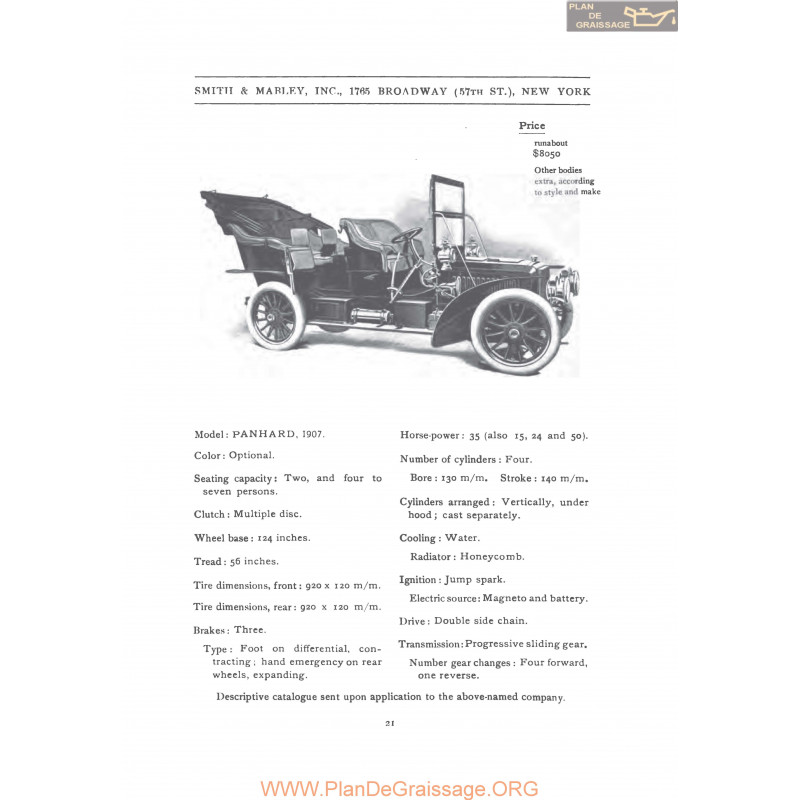 PLAN DE GRAISSAGE

SMITH & MABLEY, INC., 1765 BROADWAY (57TH ST.), NEW YORK

Price
runabout
$8050
Other bodies extra, according to style and make

Model: PANHARD, 1907.

Color: Optional.

Seating capacity: Two, and four to seven persons.

Clutch: Multiple disc.

Wheel base: 124 inches.

Tread: 56 inches.

Tire dimensions, front: 920 x 120 m/m.

Tire dimensions, rear: 920 x 120 m/m.

Brakes: Three.

Type: Foot on differential, contracting; hand emergency on rear wheels, expanding.

Horse-power: 35 (also 15, 24 and 50).

Number of cylinders: Four.

Bore: 130 m/m. Stroke: 140 m/m.

Cylinders arranged: Vertically, under hood; cast separately.

Cooling: Water.

Radiator: Honeycomb.

Ignition: Jump spark.

Electric source: Magneto and battery.

Drive: Double side chain.

Transmission: Progressive sliding gear.

Number gear changes: Four forward, one reverse.

Descriptive catalogue sent upon application to the above-named company.

21

WWW.PlanDeGraissage.ORG